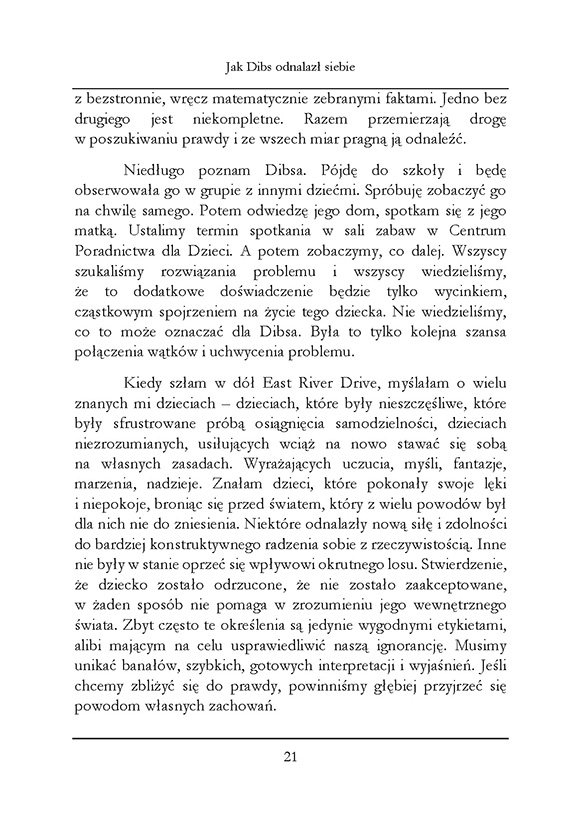 Jak Dibs odnalazł siebie

z bezstronnie, wręcz matematycznie zebranymi faktami. Jedno bez drugiego jest niekompletne. Razem przemierzają drogę w poszukiwaniu prawdy i ze wszech miar pragną ją odnaleźć.

Niedługo poznam Dibsa. Pójdę do szkoły i będę obserwowała go w grupie z innymi dziećmi. Spróbuję zobaczyć go na chwilę samego. Potem odwiedzę jego dom, spotkam się z jego matką. Ustalimy termin spotkania w sali zabaw w Centrum Poradnictwa dla Dzieci. A potem zobaczymy, co dalej. Wszyscy szukaliśmy rozwiązania problemu i wszyscy wiedzieliśmy, że to dodatkowe doświadczenie będzie tylko wycinkiem, cząstkowym spojrzeniem na życie tego dziecka. Nie wiedzieliśmy, co to może oznaczać dla Dibsa. Była to tylko kolejna szansa połączenia wątków i uchwycenia problemu.

Kiedy szłam w dół East River Drive, myślałam o wielu znanych mi dzieciach – dzieciach, które były nieszczęśliwe, które były sfrustrowane próbą osiągnięcia samodzielności, dzieciach niezrozumianych, usiłujących wciąż na nowo stawać się sobą na własnych zasadach. Wyrażających uczucia, myśli, fantazje, marzenia, nadzieje. Znałam dzieci, które pokonały swoje lęki i niepokoje, broniąc się przed światem, który z wielu powodów był dla nich nie do zniesienia. Niektóre odnalazły nową siłę i zdolności do bardziej konstruktywnego radzenia sobie z rzeczywistością. Inne nie były w stanie oprzeć się wpływowi okrutnego losu. Stwierdzenie, że dziecko zostało odrzucone, że nie zostało zaakceptowane, w żaden sposób nie pomaga w zrozumieniu jego wewnętrznego świata. Zbyt często te określenia są jedynie wygodnymi etykietami, alibi mającym na celu usprawiedliwić naszą ignorancję. Musimy unikać banałów, szybkich, gotowych interpretacji i wyjaśnień. Jeśli chcemy zbliżyć się do prawdy, powinniśmy głębiej przyjrzeć się powodom własnych zachowań.

21